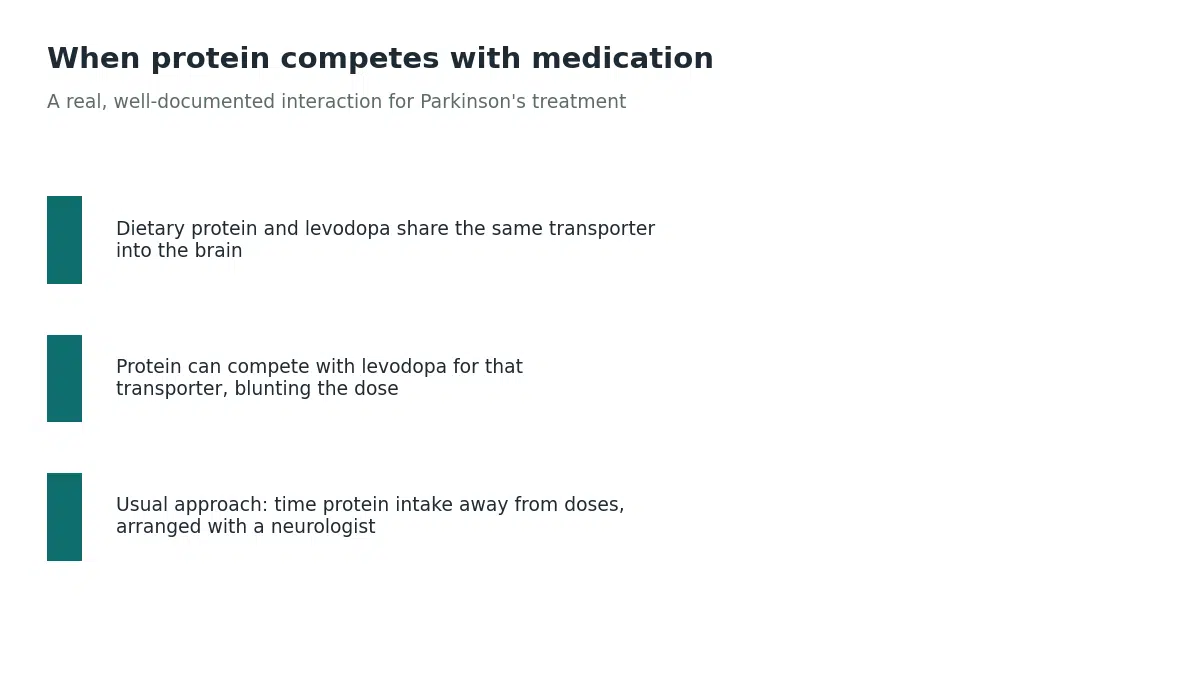 When protein competes with medication

A real, well-documented interaction for Parkinson's treatment

Dietary protein and levodopa share the same transporter into the brain

Protein can compete with levodopa for that transporter, blunting the dose

Usual approach: time protein intake away from doses, arranged with a neurologist